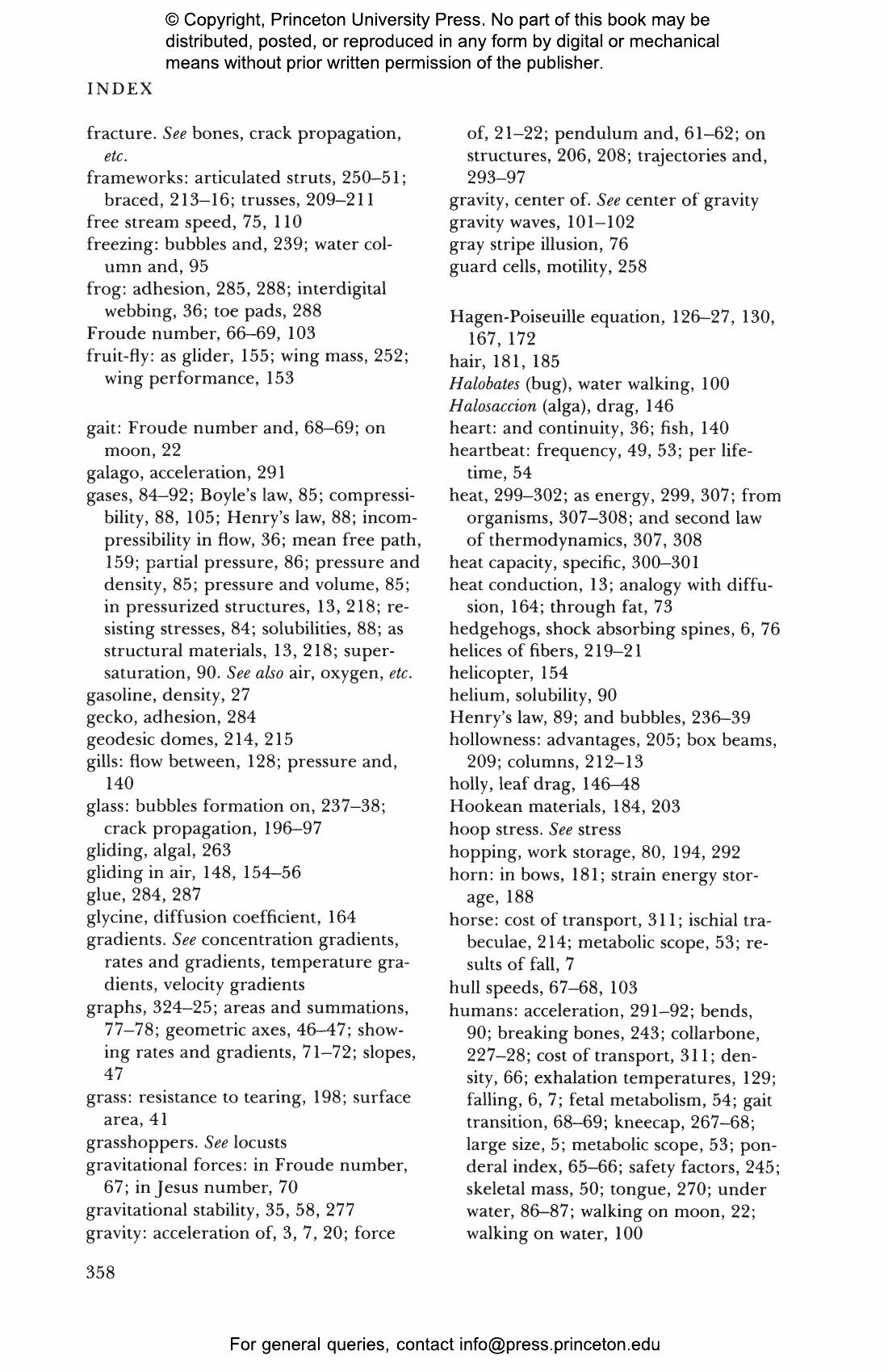 © Copyright, Princeton University Press. No part of this book may be distributed, posted, or reproduced in any form by digital or mechanical means without prior written permission of the publisher.

INDEX

fracture. See bones, crack propagation, etc.
frameworks: articulated struts, 250–51; braced, 213–16; trusses, 209–211
free stream speed, 75, 110
freezing: bubbles and, 239; water column and, 95
frog: adhesion, 285, 288; interdigital webbing, 36; toe pads, 288
Froude number, 66–69, 103
fruit-fly: as glider, 155; wing mass, 252; wing performance, 153

gait: Froude number and, 68–69; on moon, 22
galago, acceleration, 291
gases, 84–92; Boyle's law, 85; compressibility, 88, 105; Henry's law, 88; incompressibility in flow, 36; mean free path, 159; partial pressure, 86; pressure and density, 85; pressure and volume, 85; in pressurized structures, 13, 218; resisting stresses, 84; solubilities, 88; as structural materials, 13, 218; supersaturation, 90. See also air, oxygen, etc.
gasoline, density, 27
gecko, adhesion, 284
geodesic domes, 214, 215
gills: flow between, 128; pressure and, 140
glass: bubbles formation on, 237–38; crack propagation, 196–97
gliding, algal, 263
gliding in air, 148, 154–56
glue, 284, 287
glycine, diffusion coefficient, 164
gradients. See concentration gradients, rates and gradients, temperature gradients, velocity gradients
graphs, 324–25; areas and summations, 77–78; geometric axes, 46–47; showing rates and gradients, 71–72; slopes, 47
grass: resistance to tearing, 198; surface area, 41
grasshoppers. See locusts
gravitational forces: in Froude number, 67; in Jesus number, 70
gravitational stability, 35, 58, 277
gravity: acceleration of, 3, 7, 20; force of, 21–22; pendulum and, 61–62; on structures, 206, 208; trajectories and, 293–97
gravity, center of. See center of gravity
gravity waves, 101–102
gray stripe illusion, 76
guard cells, motility, 258

Hagen-Poiseuille equation, 126–27, 130, 167, 172
hair, 181, 185
Halobates (bug), water walking, 100
Halosaccion (alga), drag, 146
heart: and continuity, 36; fish, 140
heartbeat: frequency, 49, 53; per lifetime, 54
heat, 299–302; as energy, 299, 307; from organisms, 307–308; and second law of thermodynamics, 307, 308
heat capacity, specific, 300–301
heat conduction, 13; analogy with diffusion, 164; through fat, 73
hedgehogs, shock absorbing spines, 6, 76
helices of fibers, 219–21
helicopter, 154
helium, solubility, 90
Henry's law, 89; and bubbles, 236–39
hollowness: advantages, 205; box beams, 209; columns, 212–13
holly, leaf drag, 146–48
Hookean materials, 184, 203
hoop stress. See stress
hopping, work storage, 80, 194, 292
horn: in bows, 181; strain energy storage, 188
horse: cost of transport, 311; ischial trabeculae, 214; metabolic scope, 53; results of fall, 7
hull speeds, 67–68, 103
humans: acceleration, 291–92; bends, 90; breaking bones, 243; collarbone, 227–28; cost of transport, 311; density, 66; exhalation temperatures, 129; falling, 6, 7; fetal metabolism, 54; gait transition, 68–69; kneecap, 267–68; large size, 5; metabolic scope, 53; ponderal index, 65–66; safety factors, 245; skeletal mass, 50; tongue, 270; under water, 86–87; walking on moon, 22; walking on water, 100

358

For general queries, contact info@press.princeton.edu